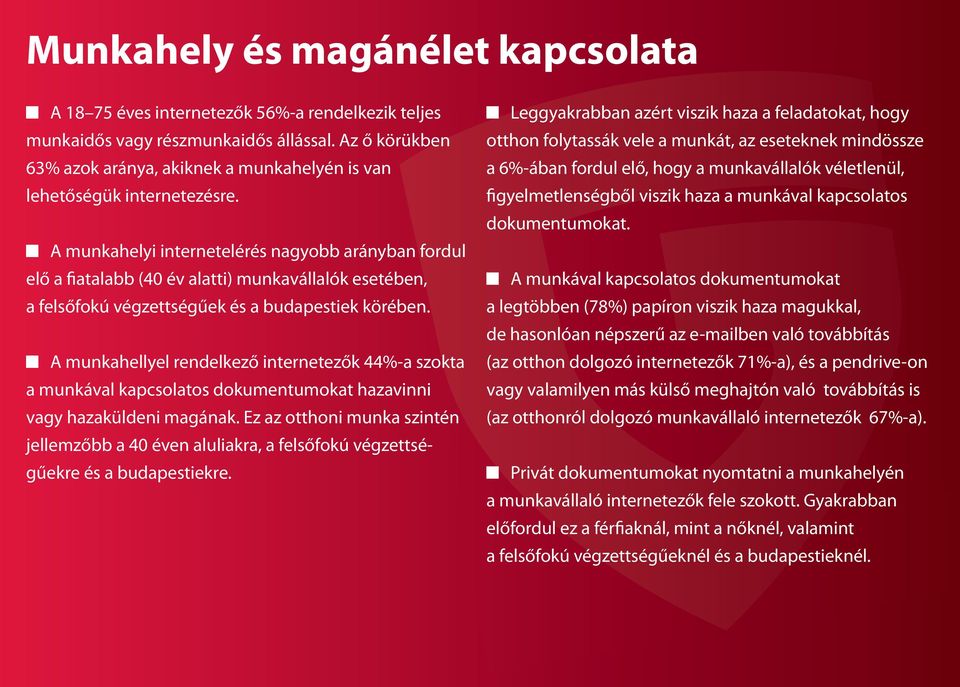 Munkahely és magánélet kapcsolata

■ A 18–75 éves internetezők 56%-a rendelkezik teljes munkaidős vagy részmunkaidős állással. Az ő körükben 63% azok aránya, akiknek a munkahelyén is van lehetőségük internetezésre.

■ A munkahelyi internetelérés nagyobb arányban fordul elő a fiatalabb (40 év alatti) munkavállalók esetében, a felsőfokú végzettségűek és a budapestiek körében.

■ A munkahellyel rendelkező internetezők 44%-a szokta a munkával kapcsolatos dokumentumokat hazavinni vagy hazaküldeni magának. Ez az otthoni munka szintén jellemzőbb a 40 éven aluliakra, a felsőfokú végzettségűekre és a budapestiekre.

■ Leggyakrabban azért viszik haza a feladatokat, hogy otthon folytassák vele a munkát, az eseteknek mindössze a 6%-ában fordul elő, hogy a munkavállalók véletlenül, figyelmetlenségből viszik haza a munkával kapcsolatos dokumentumokat.

■ A munkával kapcsolatos dokumentumokat a legtöbben (78%) papíron viszik haza magukkal, de hasonlóan népszerű az e-mailben való továbbítás (az otthon dolgozó internetezők 71%-a), és a pendrive-on vagy valamilyen más külső meghajtón való továbbítás is (az otthonról dolgozó munkavállaló internetezők 67%-a).

■ Privát dokumentumokat nyomtatni a munkahelyén a munkavállaló internetezők fele szokott. Gyakrabban előfordul ez a férfiaknál, mint a nőknél, valamint a felsőfokú végzettségűeknél és a budapestieknél.